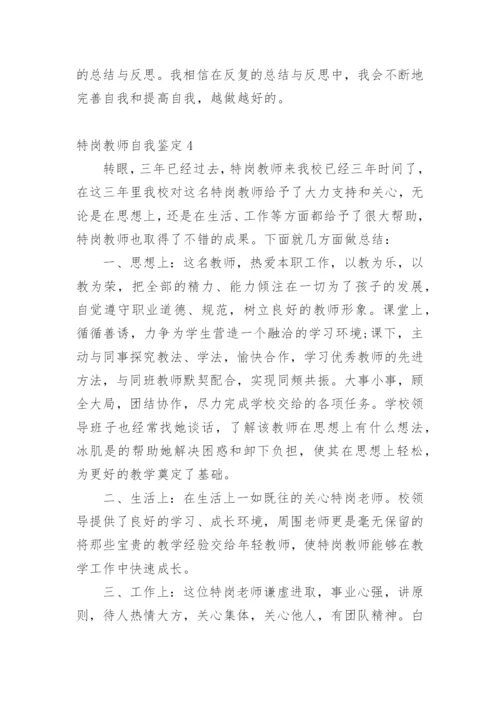 的总结与反思。我相信在反复的总结与反思中，我会不断地完善自我和提高自我，越做越好的。

特岗教师自我鉴定4

转眼，三年已经过去，特岗教师来我校已经三年时间了，在这三年里我校对这名特岗教师给予了大力支持和关心，无论是在思想上，还是在生活、工作等方面都给予了很大帮助，特岗教师也取得了不错的成果。下面就几方面做总结：

一、思想上：这名教师，热爱本职工作，以教为乐，以教为荣，把全部的精力、能力倾注在一切为了孩子的发展，自觉遵守职业道德、规范，树立良好的教师形象。课堂上，循循善诱，力争为学生营造一个融洽的学习环境;课下，主动与同事探究教法、学法，愉快合作，学习优秀教师的先进方法，与同班教师默契配合，实现同频共振。大事小事，顾全大局，团结协作，尽力完成学校交给的各项任务。学校领导班子也经常找她谈话，了解该教师在思想上有什么想法，冰肌是的帮助她解决困惑和卸下负担，使其在思想上轻松，为更好的教学奠定了基础。

二、生活上：在生活上一如既往的关心特岗老师。校领导提供了良好的学习、成长环境，周围老师更是毫无保留的将那些宝贵的教学经验交给年轻教师，使特岗教师能够在教学工作中快速成长。

三、工作上：这位特岗老师谦虚进取，事业心强，讲原则，待人热情大方，关心集体，关心他人，有团队精神。白